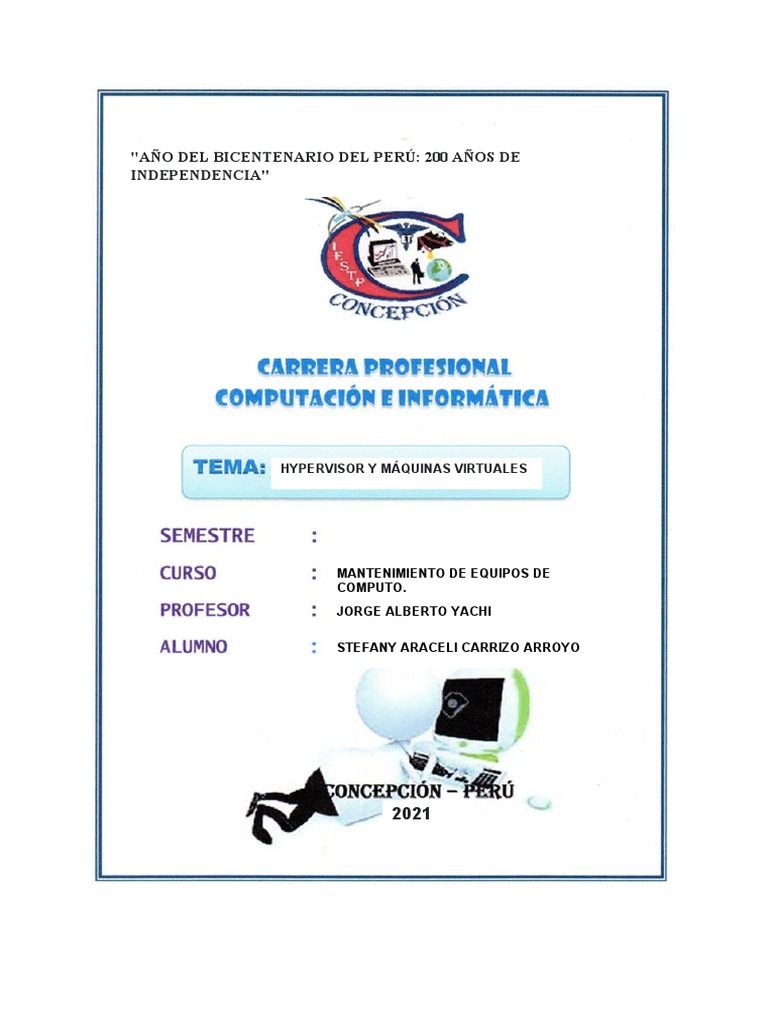 "AÑO DEL BICENTENARIO DEL PERÚ: 200 AÑOS DE INDEPENDENCIA"

IESTP

CONCEPCIÓN

CARRERA PROFESIONAL
COMPUTACIÓN E INFORMÁTICA

TEMA: HYPERVISOR Y MÁQUINAS VIRTUALES

SEMESTRE :

CURSO : MANTENIMIENTO DE EQUIPOS DE COMPUTO.

PROFESOR : JORGE ALBERTO YACHI

ALUMNO : STEFANY ARACELI CARRIZO ARROYO

CONCEPCIÓN – PERÚ
2021